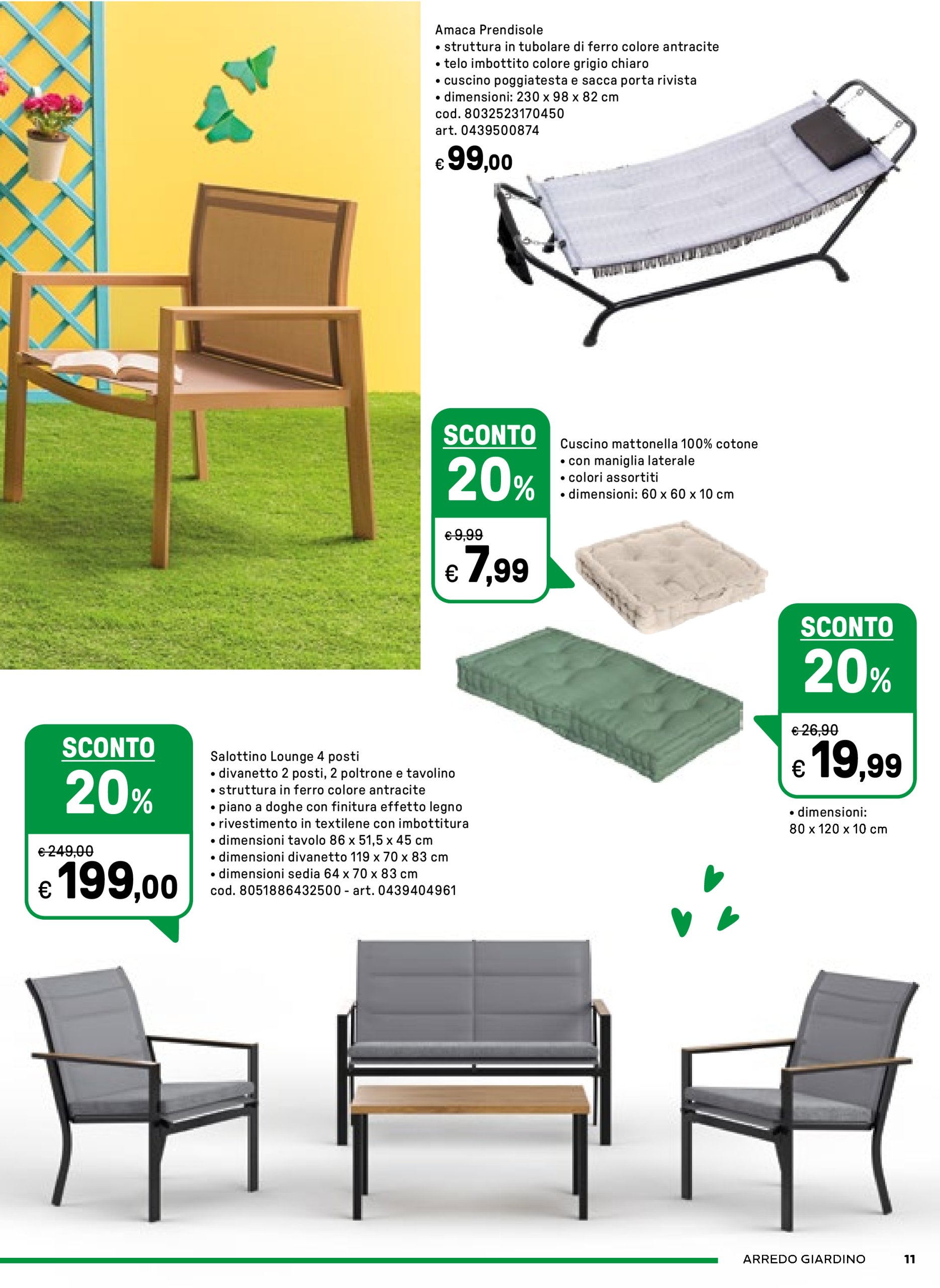 Amaca Prendisole
• struttura in tubolare di ferro colore antracite
• telo imbottito colore grigio chiaro
• cuscino poggiatesta e sacca porta rivista
• dimensioni: 230 x 98 x 82 cm
cod. 8032523170450
art. 0439500874

€ 99,00

SCONTO 20%

€ 9,99
€ 7,99

Cuscino mattonella 100% cotone
• con maniglia laterale
• colori assortiti
• dimensioni: 60 x 60 x 10 cm

SCONTO 20%

€ 26,90
€ 19,99

• dimensioni:
80 x 120 x 10 cm

SCONTO 20%

€ 249,00
€ 199,00

Salottino Lounge 4 posti
• divanetto 2 posti, 2 poltrone e tavolino
• struttura in ferro colore antracite
• piano a doghe con finitura effetto legno
• rivestimento in textilene con imbottitura
• dimensioni tavolo 86 x 51,5 x 45 cm
• dimensioni divanetto 119 x 70 x 83 cm
• dimensioni sedia 64 x 70 x 83 cm
cod. 8051886432500 - art. 0439404961

ARREDO GIARDINO 11